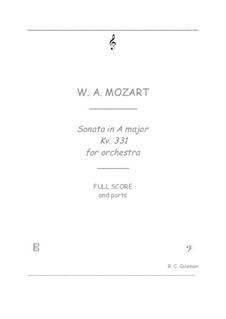 W. A. MOZART

Sonata in A major
Kv. 331
for orchestra

FULL SCORE
and parts

R. C. Coleman